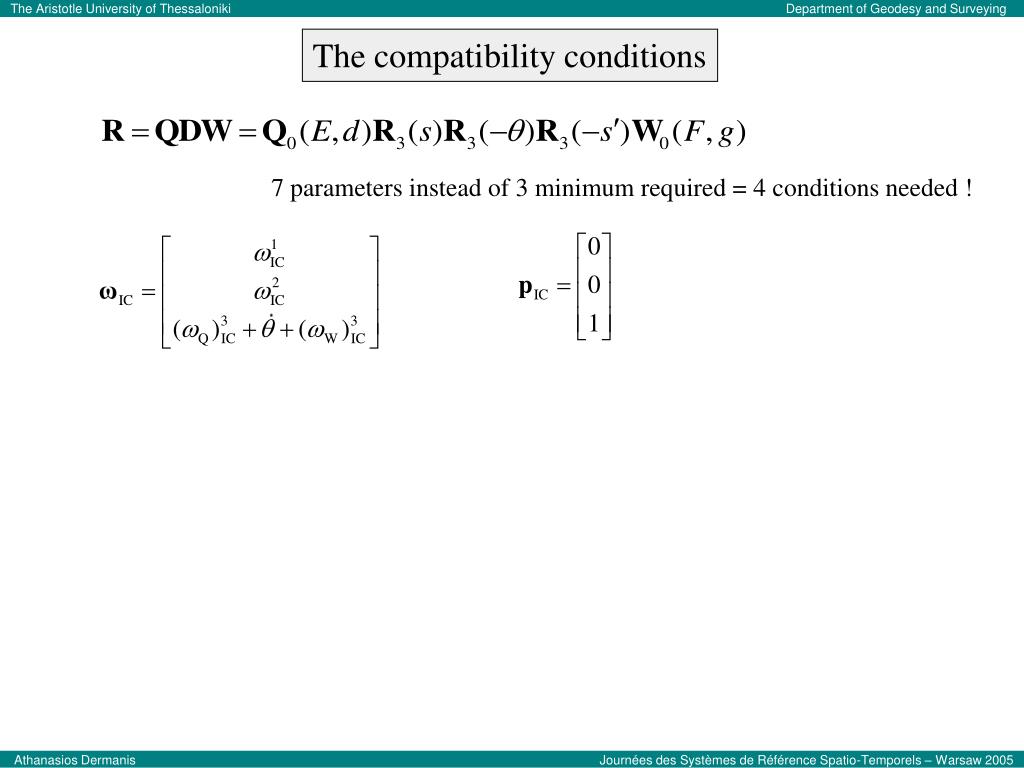 The Aristotle University of Thessaloniki

Department of Geodesy and Surveying

The compatibility conditions

$\mathbf{R} = \mathbf{QDW} = \mathbf{Q}_0(E,d)\mathbf{R}_3(s)\mathbf{R}_3(-\theta)\mathbf{R}_3(-s')\mathbf{W}_0(F,g)$

7 parameters instead of 3 minimum required = 4 conditions needed !

$\boldsymbol{\omega}_{\mathrm{IC}} = \begin{bmatrix} \omega^1_{\mathrm{IC}} \\ \omega^2_{\mathrm{IC}} \\ (\omega_{\mathrm{Q}})^3_{\mathrm{IC}} + \dot{\theta} + (\omega_{\mathrm{W}})^3_{\mathrm{IC}} \end{bmatrix}$

$\mathbf{p}_{\mathrm{IC}} = \begin{bmatrix} 0 \\ 0 \\ 1 \end{bmatrix}$

Athanasios Dermanis

Journées des Systèmes de Référence Spatio-Temporels – Warsaw 2005